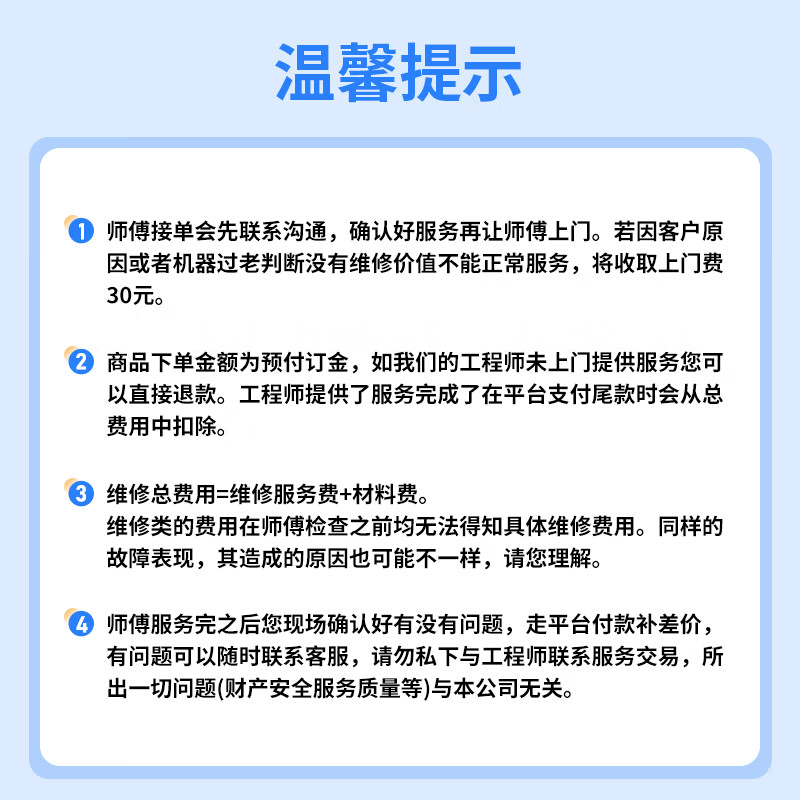 温馨提示

1 师傅接单会先联系沟通，确认好服务再让师傅上门。若因客户原因或者机器过老判断没有维修价值不能正常服务，将收取上门费30元。

2 商品下单金额为预付订金，如我们的工程师未上门提供服务您可以直接退款。工程师提供了服务完成了在平台支付尾款时会从总费用中扣除。

3 维修总费用=维修服务费+材料费。
维修类的费用在师傅检查之前均无法得知具体维修费用。同样的故障表现，其造成的原因也可能不一样，请您理解。

4 师傅服务完之后您现场确认好有没有问题，走平台付款补差价，有问题可以随时联系客服，请勿私下与工程师联系服务交易，所出一切问题(财产安全服务质量等)与本公司无关。